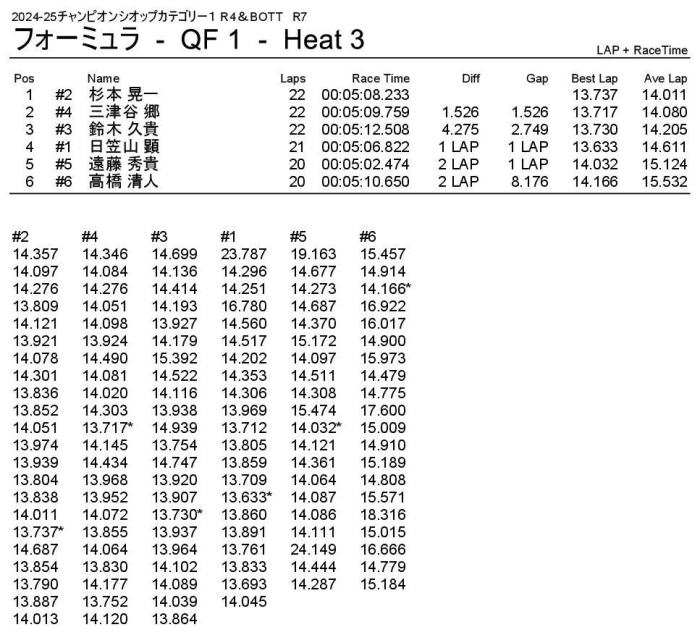 2024-25チャンピオンシオップカテゴリー1 R4＆BOTT R7

フォーミュラ - QF 1 - Heat 3

LAP + RaceTime

| Pos | | Name | Laps | Race Time | Diff | Gap | Best Lap | Ave Lap |
|---|---|---|---|---|---|---|---|---|
| 1 | #2 | 杉本 晃一 | 22 | 00:05:08.233 | | | 13.737 | 14.011 |
| 2 | #4 | 三津谷 郷 | 22 | 00:05:09.759 | 1.526 | 1.526 | 13.717 | 14.080 |
| 3 | #3 | 鈴木 久貴 | 22 | 00:05:12.508 | 4.275 | 2.749 | 13.730 | 14.205 |
| 4 | #1 | 日笠山 顕 | 21 | 00:05:06.822 | 1 LAP | 1 LAP | 13.633 | 14.611 |
| 5 | #5 | 遠藤 秀貴 | 20 | 00:05:02.474 | 2 LAP | 1 LAP | 14.032 | 15.124 |
| 6 | #6 | 高橋 清人 | 20 | 00:05:10.650 | 2 LAP | 8.176 | 14.166 | 15.532 |

| #2 | #4 | #3 | #1 | #5 | #6 |
|---|---|---|---|---|---|
| 14.357 | 14.346 | 14.699 | 23.787 | 19.163 | 15.457 |
| 14.097 | 14.084 | 14.136 | 14.296 | 14.677 | 14.914 |
| 14.276 | 14.276 | 14.414 | 14.251 | 14.273 | 14.166* |
| 13.809 | 14.051 | 14.193 | 16.780 | 14.687 | 16.922 |
| 14.121 | 14.098 | 13.927 | 14.560 | 14.370 | 16.017 |
| 13.921 | 13.924 | 14.179 | 14.517 | 15.172 | 14.900 |
| 14.078 | 14.490 | 15.392 | 14.202 | 14.097 | 15.973 |
| 14.301 | 14.081 | 14.522 | 14.353 | 14.511 | 14.479 |
| 13.836 | 14.020 | 14.116 | 14.306 | 14.308 | 14.775 |
| 13.852 | 14.303 | 13.938 | 13.969 | 15.474 | 17.600 |
| 14.051 | 13.717* | 14.939 | 13.712 | 14.032* | 15.009 |
| 13.974 | 14.145 | 13.754 | 13.805 | 14.121 | 14.910 |
| 13.939 | 14.434 | 14.747 | 13.859 | 14.361 | 15.189 |
| 13.804 | 13.968 | 13.920 | 13.709 | 14.064 | 14.808 |
| 13.838 | 13.952 | 13.907 | 13.633* | 14.087 | 15.571 |
| 14.011 | 14.072 | 13.730* | 13.860 | 14.086 | 18.316 |
| 13.737* | 13.855 | 13.937 | 13.891 | 14.111 | 15.015 |
| 14.687 | 14.064 | 13.964 | 13.761 | 24.149 | 16.666 |
| 13.854 | 13.830 | 14.102 | 13.833 | 14.444 | 14.779 |
| 13.790 | 14.177 | 14.089 | 13.693 | 14.287 | 15.184 |
| 13.887 | 13.752 | 14.039 | 14.045 | | |
| 14.013 | 14.120 | 13.864 | | | |